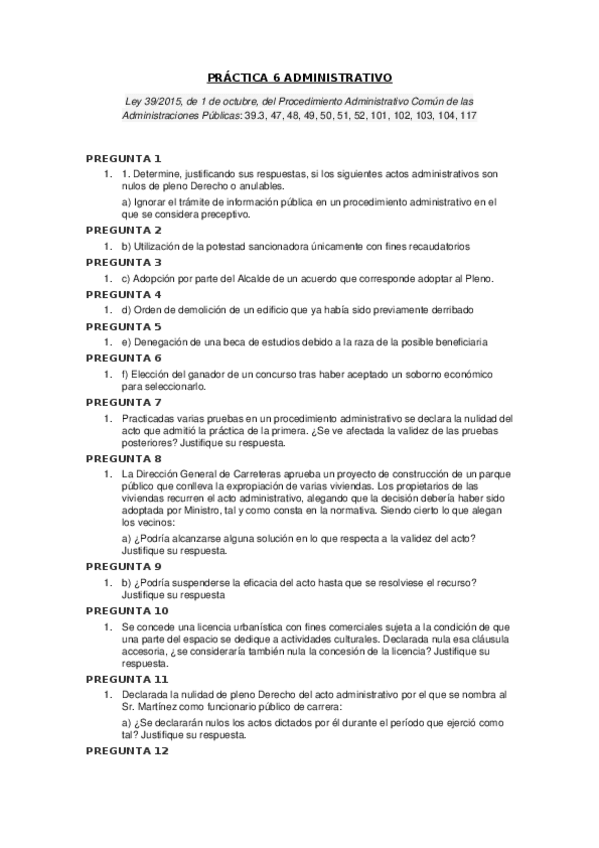 PRÁCTICA 6 ADMINISTRATIVO

Ley 39/2015, de 1 de octubre, del Procedimiento Administrativo Común de las Administraciones Públicas: 39.3, 47, 48, 49, 50, 51, 52, 101, 102, 103, 104, 117

PREGUNTA 1

1. 1. Determine, justificando sus respuestas, si los siguientes actos administrativos son nulos de pleno Derecho o anulables.

a) Ignorar el trámite de información pública en un procedimiento administrativo en el que se considera preceptivo.

PREGUNTA 2

1. b) Utilización de la potestad sancionadora únicamente con fines recaudatorios

PREGUNTA 3

1. c) Adopción por parte del Alcalde de un acuerdo que corresponde adoptar al Pleno.

PREGUNTA 4

1. d) Orden de demolición de un edificio que ya había sido previamente derribado

PREGUNTA 5

1. e) Denegación de una beca de estudios debido a la raza de la posible beneficiaria

PREGUNTA 6

1. f) Elección del ganador de un concurso tras haber aceptado un soborno económico para seleccionarlo.

PREGUNTA 7

1. Practicadas varias pruebas en un procedimiento administrativo se declara la nulidad del acto que admitió la práctica de la primera. ¿Se ve afectada la validez de las pruebas posteriores? Justifique su respuesta.

PREGUNTA 8

1. La Dirección General de Carreteras aprueba un proyecto de construcción de un parque público que conlleva la expropiación de varias viviendas. Los propietarios de las viviendas recurren el acto administrativo, alegando que la decisión debería haber sido adoptada por Ministro, tal y como consta en la normativa. Siendo cierto lo que alegan los vecinos:

a) ¿Podría alcanzarse alguna solución en lo que respecta a la validez del acto? Justifique su respuesta.

PREGUNTA 9

1. b) ¿Podría suspenderse la eficacia del acto hasta que se resolviese el recurso? Justifique su respuesta

PREGUNTA 10

1. Se concede una licencia urbanística con fines comerciales sujeta a la condición de que una parte del espacio se dedique a actividades culturales. Declarada nula esa cláusula accesoria, ¿se consideraría también nula la concesión de la licencia? Justifique su respuesta.

PREGUNTA 11

1. Declarada la nulidad de pleno Derecho del acto administrativo por el que se nombra al Sr. Martínez como funcionario público de carrera:

a) ¿Se declararán nulos los actos dictados por él durante el período que ejerció como tal? Justifique su respuesta.

PREGUNTA 12